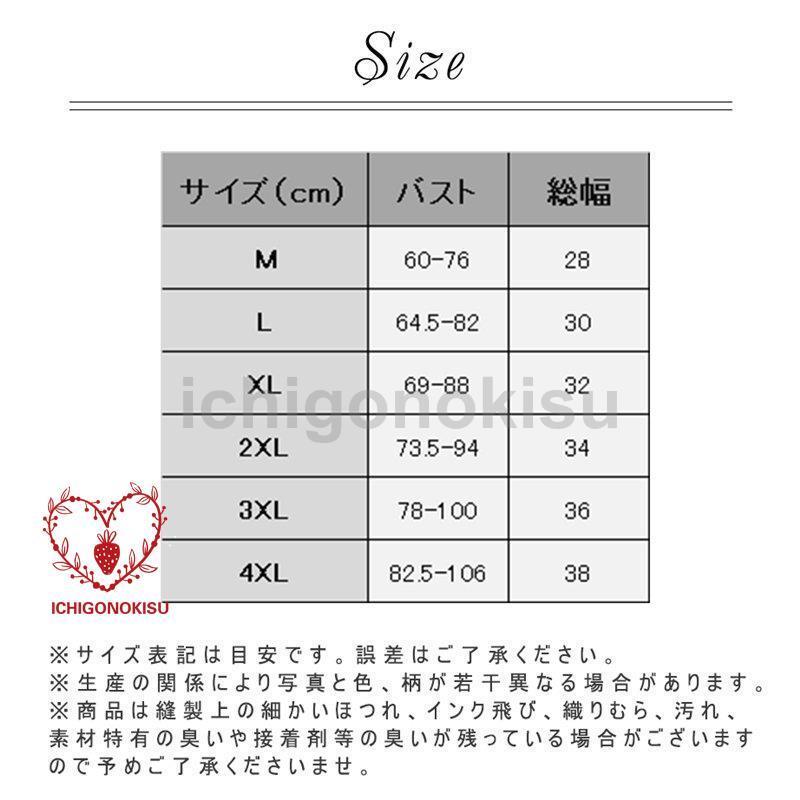 Size

| サイズ（cm） | バスト | 総幅 |
|---|---|---|
| M | 60-76 | 28 |
| L | 64.5-82 | 30 |
| XL | 69-88 | 32 |
| 2XL | 73.5-94 | 34 |
| 3XL | 78-100 | 36 |
| 4XL | 82.5-106 | 38 |

ichigonokisu

ICHIGONOKISU

※サイズ表記は目安です。誤差はご了承ください。
※生産の関係により写真と色、柄が若干異なる場合があります。
※商品は縫製上の細かいほつれ、インク飛び、織りむら、汚れ、素材特有の臭いや接着剤等の臭いが残っている場合がございますので予めご了承くださいませ。